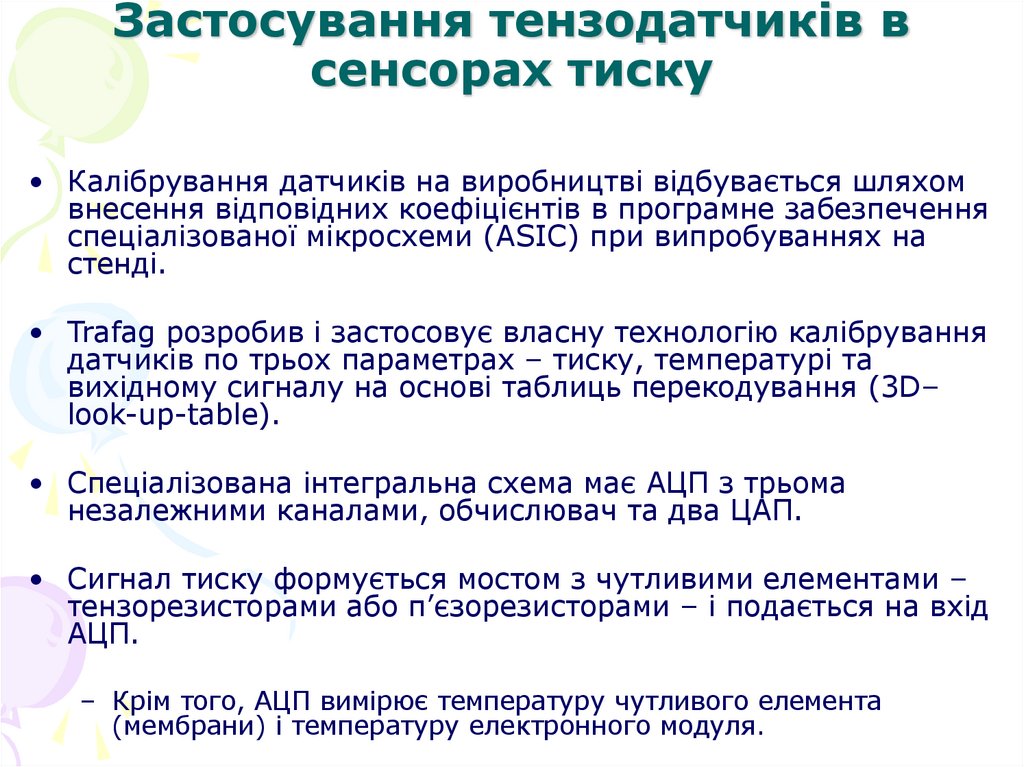 Застосування тензодатчиків в сенсорах тиску

• Калібрування датчиків на виробництві відбувається шляхом внесення відповідних коефіцієнтів в програмне забезпечення спеціалізованої мікросхеми (ASIC) при випробуваннях на стенді.

• Trafag розробив і застосовує власну технологію калібрування датчиків по трьох параметрах – тиску, температурі та вихідному сигналу на основі таблиць перекодування (3D–look-up-table).

• Спеціалізована інтегральна схема має АЦП з трьома незалежними каналами, обчислювач та два ЦАП.

• Сигнал тиску формується мостом з чутливими елементами – тензорезисторами або п'єзорезисторами – і подається на вхід АЦП.

– Крім того, АЦП вимірює температуру чутливого елемента (мембрани) і температуру електронного модуля.